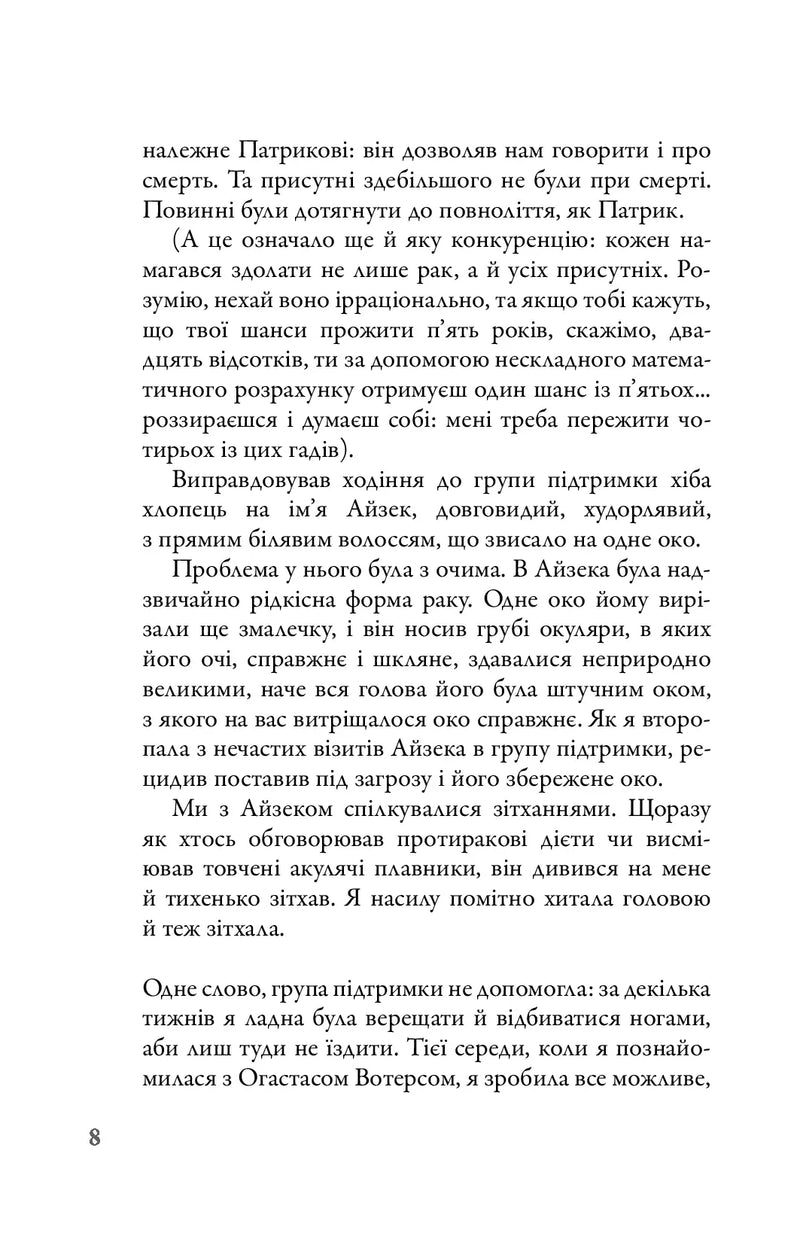 належне Патрикові: він дозволяв нам говорити і про смерть. Та присутні здебільшого не були при смерті. Повинні були дотягнути до повноліття, як Патрик.

(А це означало ще й яку конкуренцію: кожен намагався здолати не лише рак, а й усіх присутніх. Розумію, нехай воно ірраціонально, та якщо тобі кажуть, що твої шанси прожити п'ять років, скажімо, двадцять відсотків, ти за допомогою нескладного математичного розрахунку отримуєш один шанс із п'ятьох... роззираєшся і думаєш собі: мені треба пережити чотирьох із цих гадів).

Виправдовував ходіння до групи підтримки хіба хлопець на ім'я Айзек, довговидий, худорлявий, з прямим білявим волоссям, що звисало на одне око.

Проблема у нього була з очима. В Айзека була надзвичайно рідкісна форма раку. Одне око йому вирізали ще змалечку, і він носив грубі окуляри, в яких його очі, справжнє і шкляне, здавалися неприродно великими, наче вся голова його була штучним оком, з якого на вас витріщалося око справжнє. Як я второпала з нечастих візитів Айзека в групу підтримки, рецидив поставив під загрозу і його збережене око.

Ми з Айзеком спілкувалися зітханнями. Щоразу як хтось обговорював протиракові дієти чи висміював товчені акулячі плавники, він дивився на мене й тихенько зітхав. Я насилу помітно хитала головою й теж зітхала.

Одне слово, група підтримки не допомогла: за декілька тижнів я ладна була верещати й відбиватися ногами, аби лиш туди не їздити. Тієї середи, коли я познайомилася з Огастасом Вотерсом, я зробила все можливе,

8